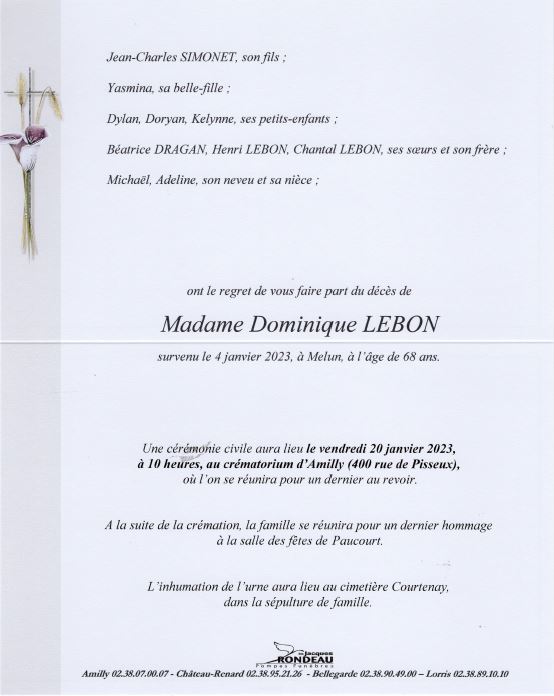 Jean-Charles SIMONET, son fils ;

Yasmina, sa belle-fille ;

Dylan, Doryan, Kelynne, ses petits-enfants ;

Béatrice DRAGAN, Henri LEBON, Chantal LEBON, ses sœurs et son frère ;

Michaël, Adeline, son neveu et sa nièce ;

ont le regret de vous faire part du décès de

Madame Dominique LEBON

survenu le 4 janvier 2023, à Melun, à l'âge de 68 ans.

Une cérémonie civile aura lieu le vendredi 20 janvier 2023, à 10 heures, au crématorium d'Amilly (400 rue de Pisseux), où l'on se réunira pour un dernier au revoir.

A la suite de la crémation, la famille se réunira pour un dernier hommage à la salle des fêtes de Paucourt.

L'inhumation de l'urne aura lieu au cimetière Courtenay, dans la sépulture de famille.

Jacques RONDEAU
Pompes Funèbres

Amilly 02.38.07.00.07 - Château-Renard 02.38.95.21.26 - Bellegarde 02.38.90.49.00 – Lorris 02.38.89.10.10